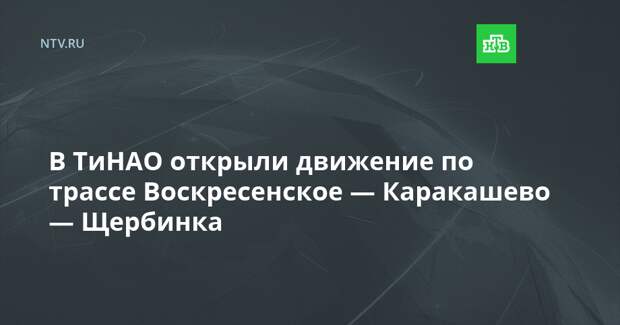 NTV.RU

НТВ

В ТиНАО открыли движение по трассе Воскресенское — Каракашево — Щербинка